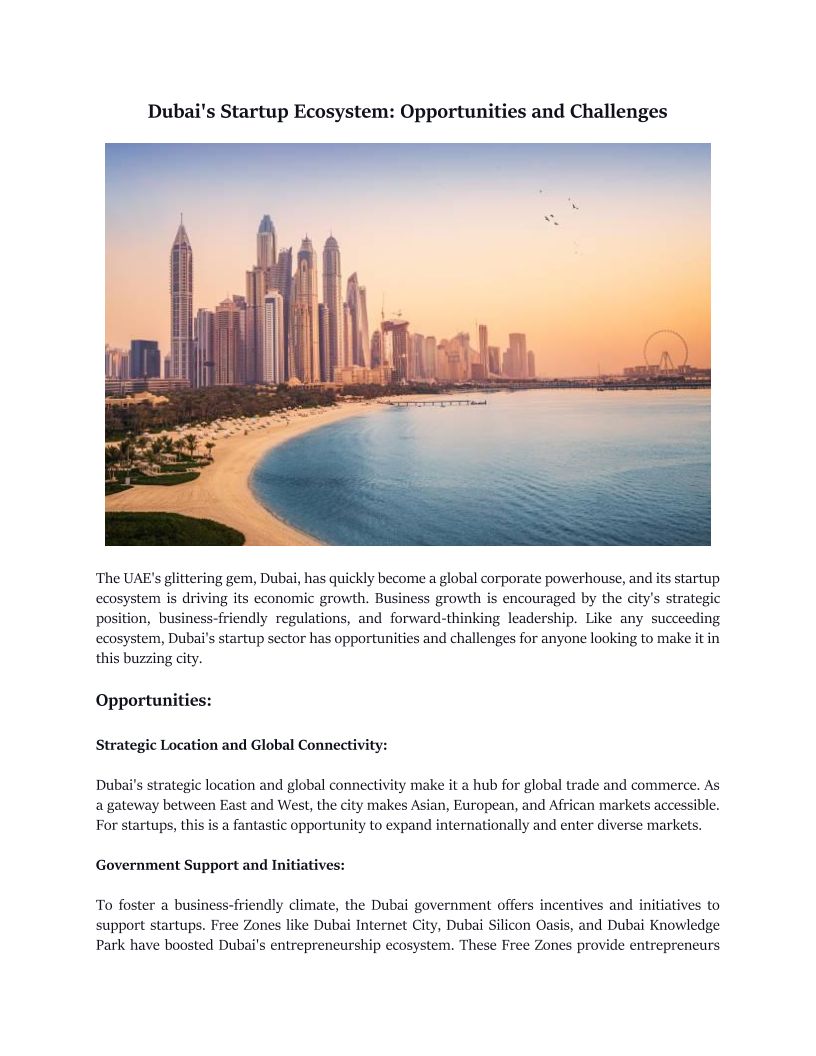 Dubai's Startup Ecosystem: Opportunities and Challenges

The UAE's glittering gem, Dubai, has quickly become a global corporate powerhouse, and its startup ecosystem is driving its economic growth. Business growth is encouraged by the city's strategic position, business-friendly regulations, and forward-thinking leadership. Like any succeeding ecosystem, Dubai's startup sector has opportunities and challenges for anyone looking to make it in this buzzing city.

Opportunities:

Strategic Location and Global Connectivity:

Dubai's strategic location and global connectivity make it a hub for global trade and commerce. As a gateway between East and West, the city makes Asian, European, and African markets accessible. For startups, this is a fantastic opportunity to expand internationally and enter diverse markets.

Government Support and Initiatives:

To foster a business-friendly climate, the Dubai government offers incentives and initiatives to support startups. Free Zones like Dubai Internet City, Dubai Silicon Oasis, and Dubai Knowledge Park have boosted Dubai's entrepreneurship ecosystem. These Free Zones provide entrepreneurs